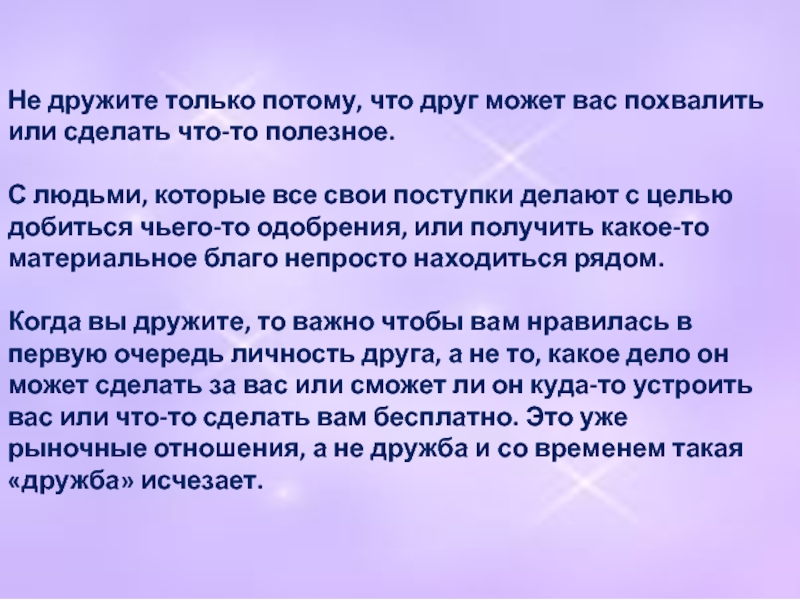 Не дружите только потому, что друг может вас похвалить или сделать что-то полезное.

С людьми, которые все свои поступки делают с целью добиться чьего-то одобрения, или получить какое-то материальное благо непросто находиться рядом.

Когда вы дружите, то важно чтобы вам нравилась в первую очередь личность друга, а не то, какое дело он может сделать за вас или сможет ли он куда-то устроить вас или что-то сделать вам бесплатно. Это уже рыночные отношения, а не дружба и со временем такая «дружба» исчезает.